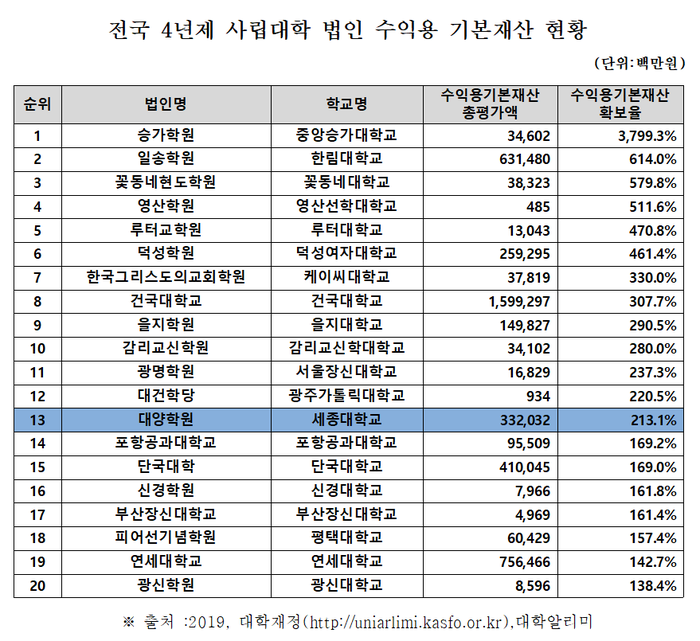 전국 4년제 사립대학 법인 수익용 기본재산 현황

(단위:백만원)

| 순위 | 법인명 | 학교명 | 수익용기본재산 총평가액 | 수익용기본재산 확보율 |
|---|---|---|---|---|
| 1 | 승가학원 | 중앙승가대학교 | 34,602 | 3,799.3% |
| 2 | 일송학원 | 한림대학교 | 631,480 | 614.0% |
| 3 | 꽃동네현도학원 | 꽃동네대학교 | 38,323 | 579.8% |
| 4 | 영산학원 | 영산선학대학교 | 485 | 511.6% |
| 5 | 루터교학원 | 루터대학교 | 13,043 | 470.8% |
| 6 | 덕성학원 | 덕성여자대학교 | 259,295 | 461.4% |
| 7 | 한국그리스도의교회학원 | 케이씨대학교 | 37,819 | 330.0% |
| 8 | 건국대학교 | 건국대학교 | 1,599,297 | 307.7% |
| 9 | 을지학원 | 을지대학교 | 149,827 | 290.5% |
| 10 | 감리교신학원 | 감리교신학대학교 | 34,102 | 280.0% |
| 11 | 광명학원 | 서울장신대학교 | 16,829 | 237.3% |
| 12 | 대건학당 | 광주가톨릭대학교 | 934 | 220.5% |
| 13 | 대양학원 | 세종대학교 | 332,032 | 213.1% |
| 14 | 포항공과대학교 | 포항공과대학교 | 95,509 | 169.2% |
| 15 | 단국대학 | 단국대학교 | 410,045 | 169.0% |
| 16 | 신경학원 | 신경대학교 | 7,966 | 161.8% |
| 17 | 부산장신대학교 | 부산장신대학교 | 4,969 | 161.4% |
| 18 | 피어선기념학원 | 평택대학교 | 60,429 | 157.4% |
| 19 | 연세대학교 | 연세대학교 | 756,466 | 142.7% |
| 20 | 광신학원 | 광신대학교 | 8,596 | 138.4% |

※ 출처 :2019, 대학재정(http://uniarlimi.kasfo.or.kr),대학알리미